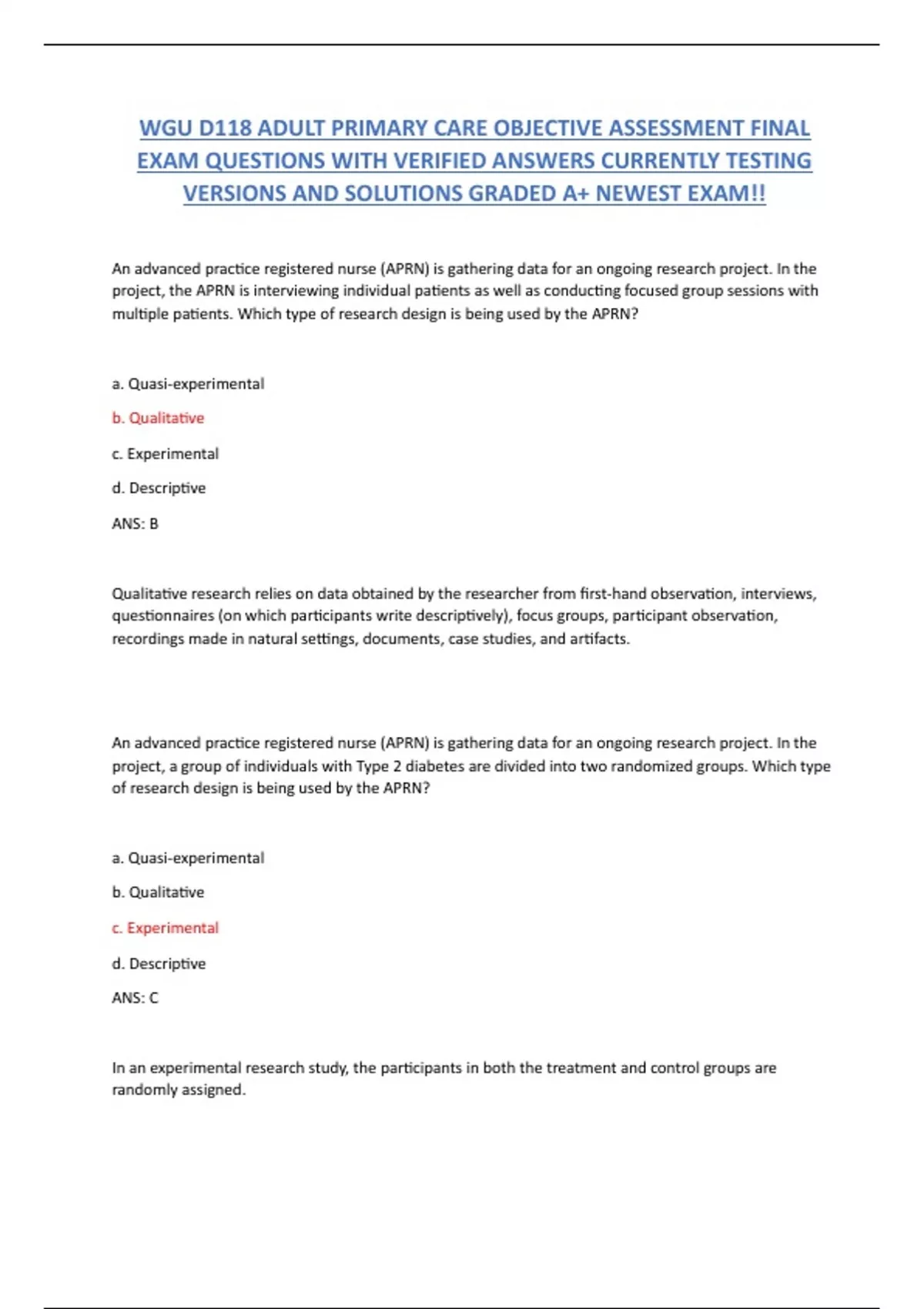 WGU D118 ADULT PRIMARY CARE OBJECTIVE ASSESSMENT FINAL EXAM QUESTIONS WITH VERIFIED ANSWERS CURRENTLY TESTING VERSIONS AND SOLUTIONS GRADED A+ NEWEST EXAM!!

An advanced practice registered nurse (APRN) is gathering data for an ongoing research project. In the project, the APRN is interviewing individual patients as well as conducting focused group sessions with multiple patients. Which type of research design is being used by the APRN?

a. Quasi-experimental

b. Qualitative

c. Experimental

d. Descriptive

ANS: B

Qualitative research relies on data obtained by the researcher from first-hand observation, interviews, questionnaires (on which participants write descriptively), focus groups, participant observation, recordings made in natural settings, documents, case studies, and artifacts.

An advanced practice registered nurse (APRN) is gathering data for an ongoing research project. In the project, a group of individuals with Type 2 diabetes are divided into two randomized groups. Which type of research design is being used by the APRN?

a. Quasi-experimental

b. Qualitative

c. Experimental

d. Descriptive

ANS: C

In an experimental research study, the participants in both the treatment and control groups are randomly assigned.